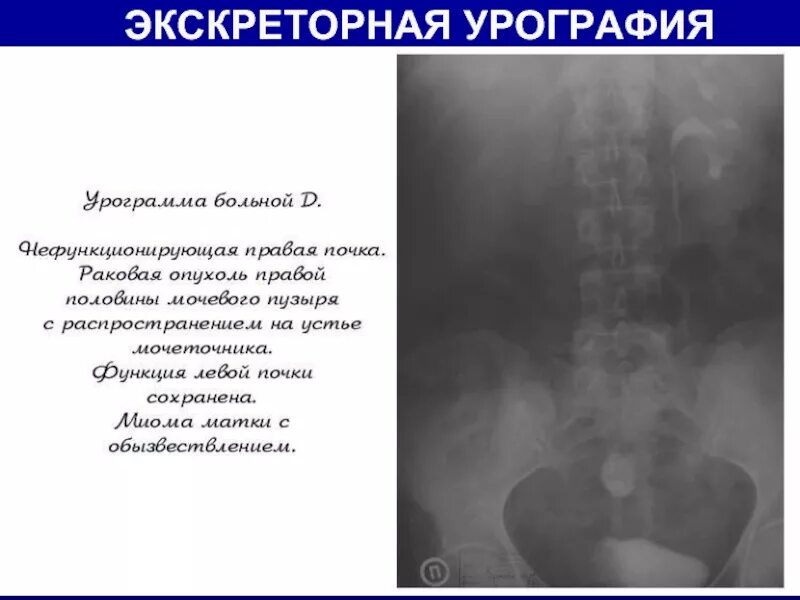 ЭКСКРЕТОРНАЯ УРОГРАФИЯ

Урограмма больной Д.

Нефункционирующая правая почка. Раковая опухоль правой половины мочевого пузыря с распространением на устье мочеточника. Функция левой почки сохранена. Миома матки с обызвествлением.

П